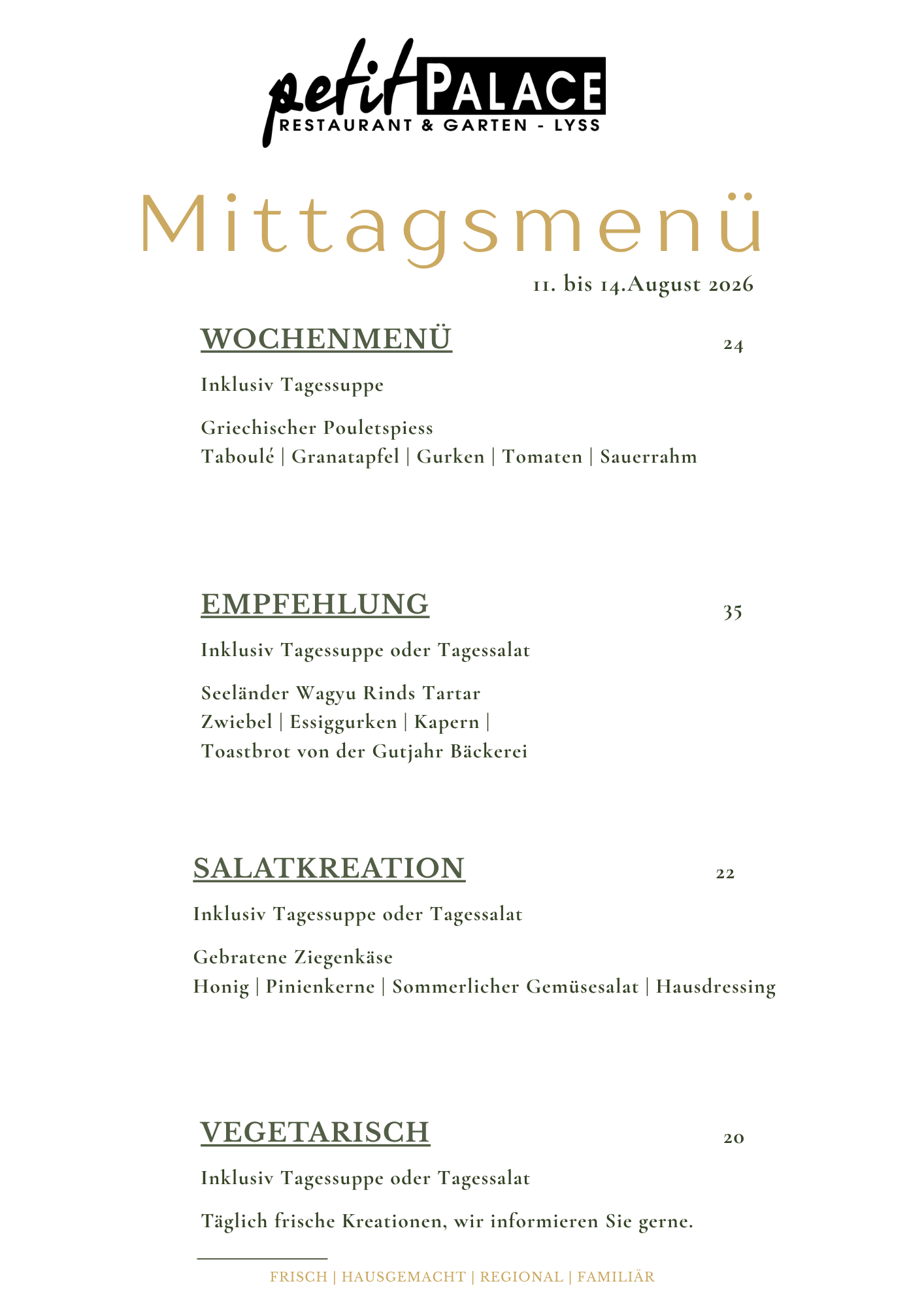 petit PALACE
RESTAURANT & GARTEN - LYSS

Mittagsmenü
11. bis 14.August 2026

WOCHENMENÜ 24

Inklusiv Tagessuppe

Griechischer Pouletspiess
Taboulé | Granatapfel | Gurken | Tomaten | Sauerrahm

EMPFEHLUNG 35

Inklusiv Tagessuppe oder Tagessalat

Seeländer Wagyu Rinds Tartar
Zwiebel | Essiggurken | Kapern |
Toastbrot von der Gutjahr Bäckerei

SALATKREATION 22

Inklusiv Tagessuppe oder Tagessalat

Gebratene Ziegenkäse
Honig | Pinienkerne | Sommerlicher Gemüsesalat | Hausdressing

VEGETARISCH 20

Inklusiv Tagessuppe oder Tagessalat

Täglich frische Kreationen, wir informieren Sie gerne.

FRISCH | HAUSGEMACHT | REGIONAL | FAMILIÄR